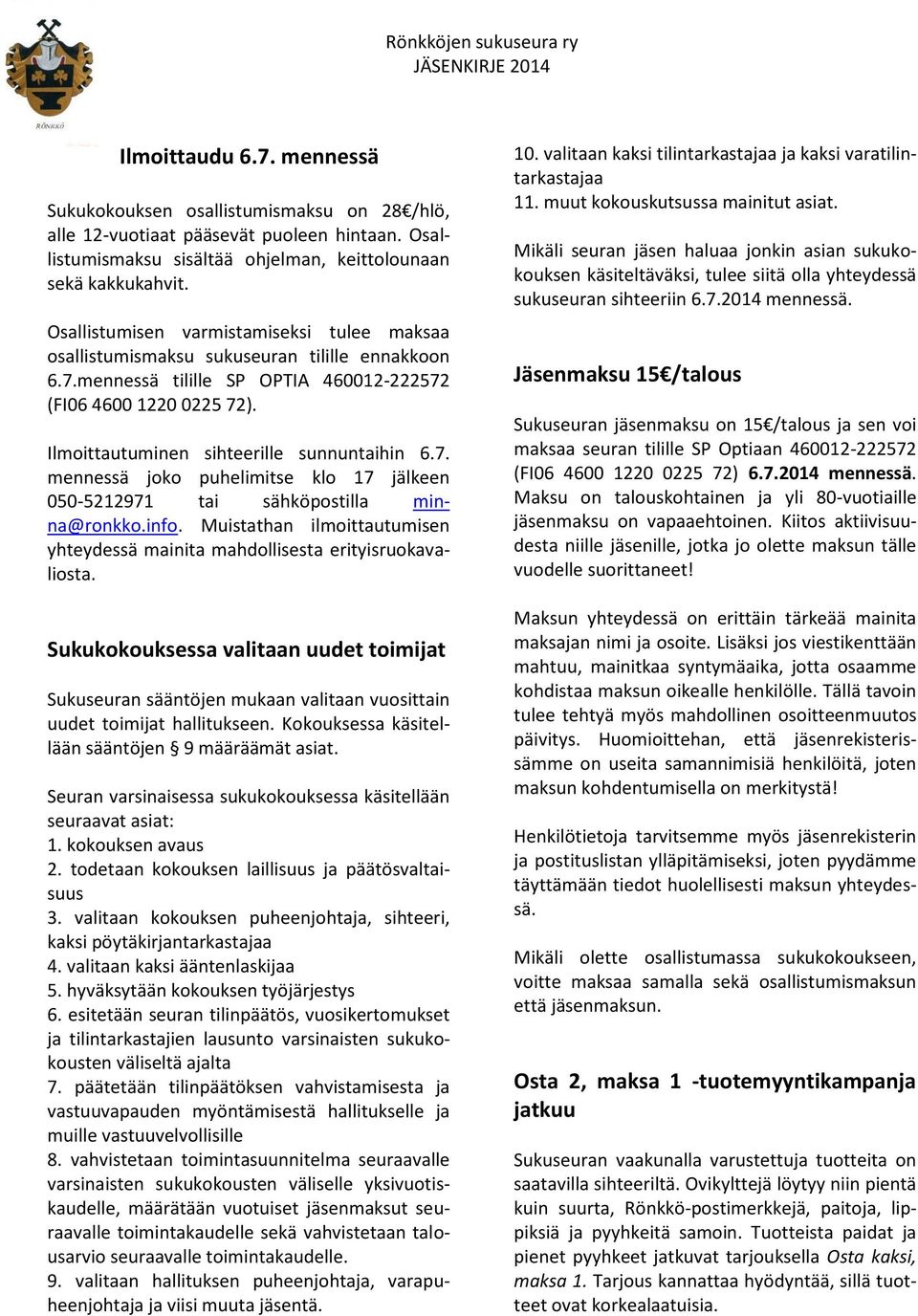 RÖNKKÖ

Rönkköjen sukuseura ry
JÄSENKIRJE 2014

Ilmoittaudu 6.7. mennessä

Sukukokouksen osallistumismaksu on 28€/hlö, alle 12-vuotiaat pääsevät puoleen hintaan. Osallistumismaksu sisältää ohjelman, keittolounaan sekä kakkukahvit.

Osallistumisen varmistamiseksi tulee maksaa osallistumismaksu sukuseuran tilille ennakkoon 6.7.mennessä tilille SP OPTIA 460012-222572 (FI06 4600 1220 0225 72).

Ilmoittautuminen sihteerille sunnuntaihin 6.7. mennessä joko puhelimitse klo 17 jälkeen 050-5212971 tai sähköpostilla minna@ronkko.info. Muistathan ilmoittautumisen yhteydessä mainita mahdollisesta erityisruokavaliosta.

Sukukokouksessa valitaan uudet toimijat

Sukuseuran sääntöjen mukaan valitaan vuosittain uudet toimijat hallitukseen. Kokouksessa käsitellään sääntöjen § 9 määräämät asiat.

Seuran varsinaisessa sukukokouksessa käsitellään seuraavat asiat:
1. kokouksen avaus
2. todetaan kokouksen laillisuus ja päätösvaltaisuus
3. valitaan kokouksen puheenjohtaja, sihteeri, kaksi pöytäkirjantarkastajaa
4. valitaan kaksi ääntenlaskijaa
5. hyväksytään kokouksen työjärjestys
6. esitetään seuran tilinpäätös, vuosikertomukset ja tilintarkastajien lausunto varsinaisten sukukokousten väliseltä ajalta
7. päätetään tilinpäätöksen vahvistamisesta ja vastuuvapauden myöntämisestä hallitukselle ja muille vastuuvelvollisille
8. vahvistetaan toimintasuunnitelma seuraavalle varsinaisten sukukokousten väliselle yksivuotiskaudelle, määrätään vuotuiset jäsenmaksut seuraavalle toimintakaudelle sekä vahvistetaan talousarvio seuraavalle toimintakaudelle.
9. valitaan hallituksen puheenjohtaja, varapuheenjohtaja ja viisi muuta jäsentä.
10. valitaan kaksi tilintarkastajaa ja kaksi varatilintarkastajaa
11. muut kokouskutsussa mainitut asiat.

Mikäli seuran jäsen haluaa jonkin asian sukukokouksen käsiteltäväksi, tulee siitä olla yhteydessä sukuseuran sihteeriin 6.7.2014 mennessä.

Jäsenmaksu 15€/talous

Sukuseuran jäsenmaksu on 15€/talous ja sen voi maksaa seuran tilille SP Optiaan 460012-222572 (FI06 4600 1220 0225 72) 6.7.2014 mennessä. Maksu on talouskohtainen ja yli 80-vuotiaille jäsenmaksu on vapaaehtoinen. Kiitos aktiivisuudesta niille jäsenille, jotka jo olette maksun tälle vuodelle suorittaneet!

Maksun yhteydessä on erittäin tärkeää mainita maksajan nimi ja osoite. Lisäksi jos viestikenttään mahtuu, mainitkaa syntymäaika, jotta osaamme kohdistaa maksun oikealle henkilölle. Tällä tavoin tulee tehtyä myös mahdollinen osoitteenmuutos päivitys. Huomioittehan, että jäsenrekisterissämme on useita samannimisiä henkilöitä, joten maksun kohdentumisella on merkitystä!

Henkilötietoja tarvitsemme myös jäsenrekisterin ja postituslistan ylläpitämiseksi, joten pyydämme täyttämään tiedot huolellisesti maksun yhteydessä.

Mikäli olette osallistumassa sukukokoukseen, voitte maksaa samalla sekä osallistumismaksun että jäsenmaksun.

Osta 2, maksa 1 -tuotemyyntikampanja jatkuu

Sukuseuran vaakunalla varustettuja tuotteita on saatavilla sihteeriltä. Ovikylttejä löytyy niin pientä kuin suurta, Rönkkö-postimerkkejä, paitoja, lippiksiä ja pyyhkeitä samoin. Tuotteista paidat ja pienet pyyhkeet jatkuvat tarjouksella Osta kaksi, maksa 1. Tarjous kannattaa hyödyntää, sillä tuotteet ovat korkealaatuisia.